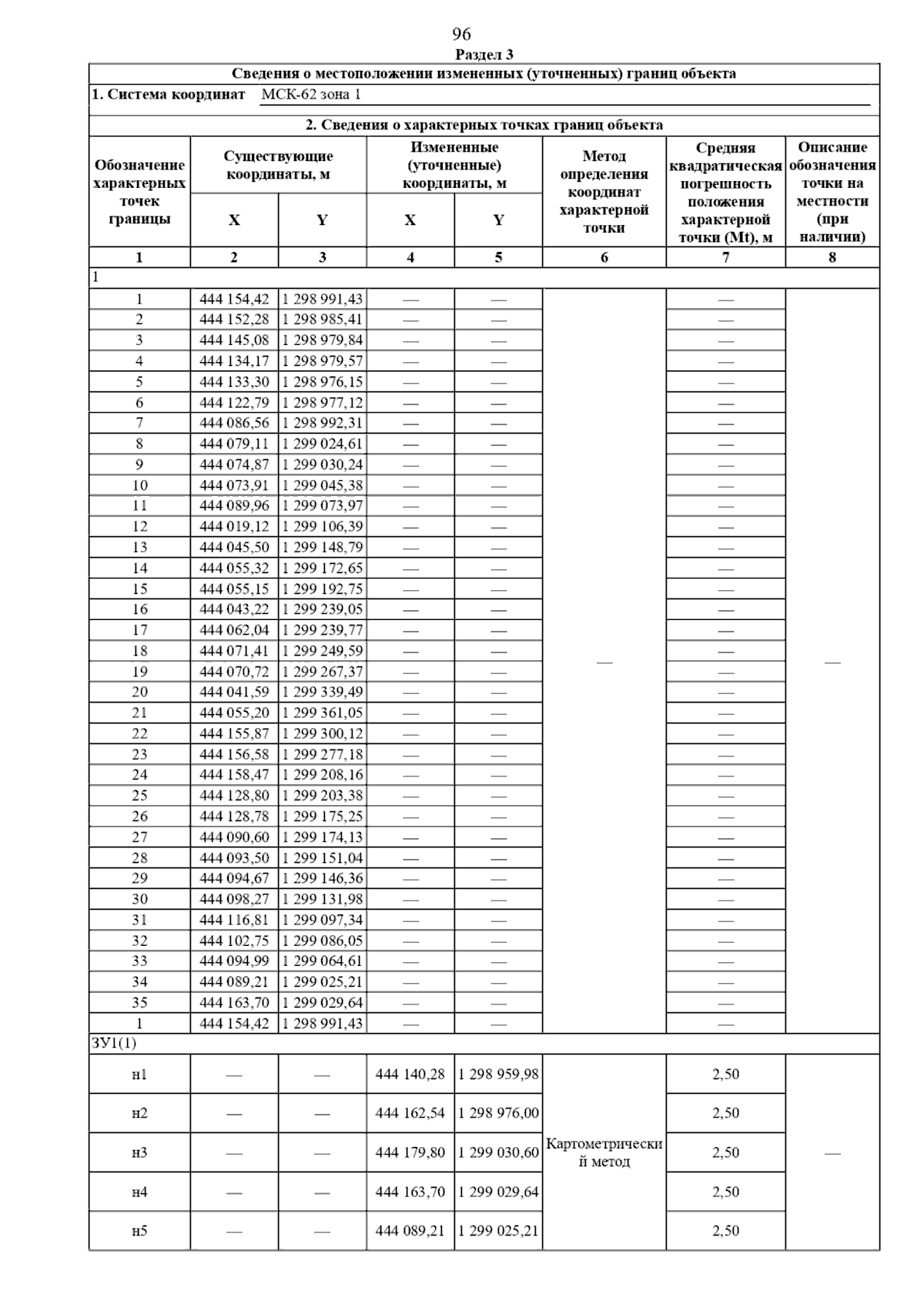 96

Раздел 3

Сведения о местоположении измененных (уточненных) границ объекта

1. Система координат МСК-62 зона 1

2. Сведения о характерных точках границ объекта

| Обозначение характерных точек границы | Существующие координаты, м X | Существующие координаты, м Y | Измененные (уточненные) координаты, м X | Измененные (уточненные) координаты, м Y | Метод определения координат характерной точки | Средняя квадратическая погрешность положения характерной точки (Mt), м | Описание обозначения точки на местности (при наличии) |
|---|---|---|---|---|---|---|---|
| 1 | 2 | 3 | 4 | 5 | 6 | 7 | 8 |
| 1 | | | | | | | |
| 1 | 444 154,42 | 1 298 991,43 | — | — | — | — | — |
| 2 | 444 152,28 | 1 298 985,41 | — | — | | — | |
| 3 | 444 145,08 | 1 298 979,84 | — | — | | — | |
| 4 | 444 134,17 | 1 298 979,57 | — | — | | — | |
| 5 | 444 133,30 | 1 298 976,15 | — | — | | — | |
| 6 | 444 122,79 | 1 298 977,12 | — | — | | — | |
| 7 | 444 086,56 | 1 298 992,31 | — | — | | — | |
| 8 | 444 079,11 | 1 299 024,61 | — | — | | — | |
| 9 | 444 074,87 | 1 299 030,24 | — | — | | — | |
| 10 | 444 073,91 | 1 299 045,38 | — | — | | — | |
| 11 | 444 089,96 | 1 299 073,97 | — | — | | — | |
| 12 | 444 019,12 | 1 299 106,39 | — | — | | — | |
| 13 | 444 045,50 | 1 299 148,79 | — | — | | — | |
| 14 | 444 055,32 | 1 299 172,65 | — | — | | — | |
| 15 | 444 055,15 | 1 299 192,75 | — | — | | — | |
| 16 | 444 043,22 | 1 299 239,05 | — | — | | — | |
| 17 | 444 062,04 | 1 299 239,77 | — | — | | — | |
| 18 | 444 071,41 | 1 299 249,59 | — | — | | — | |
| 19 | 444 070,72 | 1 299 267,37 | — | — | | — | |
| 20 | 444 041,59 | 1 299 339,49 | — | — | | — | |
| 21 | 444 055,20 | 1 299 361,05 | — | — | | — | |
| 22 | 444 155,87 | 1 299 300,12 | — | — | | — | |
| 23 | 444 156,58 | 1 299 277,18 | — | — | | — | |
| 24 | 444 158,47 | 1 299 208,16 | — | — | | — | |
| 25 | 444 128,80 | 1 299 203,38 | — | — | | — | |
| 26 | 444 128,78 | 1 299 175,25 | — | — | | — | |
| 27 | 444 090,60 | 1 299 174,13 | — | — | | — | |
| 28 | 444 093,50 | 1 299 151,04 | — | — | | — | |
| 29 | 444 094,67 | 1 299 146,36 | — | — | | — | |
| 30 | 444 098,27 | 1 299 131,98 | — | — | | — | |
| 31 | 444 116,81 | 1 299 097,34 | — | — | | — | |
| 32 | 444 102,75 | 1 299 086,05 | — | — | | — | |
| 33 | 444 094,99 | 1 299 064,61 | — | — | | — | |
| 34 | 444 089,21 | 1 299 025,21 | — | — | | — | |
| 35 | 444 163,70 | 1 299 029,64 | — | — | | — | |
| 1 | 444 154,42 | 1 298 991,43 | — | — | | — | |
| ЗУ1(1) | | | | | | | |
| н1 | — | — | 444 140,28 | 1 298 959,98 | Картометрический метод | 2,50 | — |
| н2 | — | — | 444 162,54 | 1 298 976,00 | | 2,50 | |
| н3 | — | — | 444 179,80 | 1 299 030,60 | | 2,50 | |
| н4 | — | — | 444 163,70 | 1 299 029,64 | | 2,50 | |
| н5 | — | — | 444 089,21 | 1 299 025,21 | | 2,50 | |